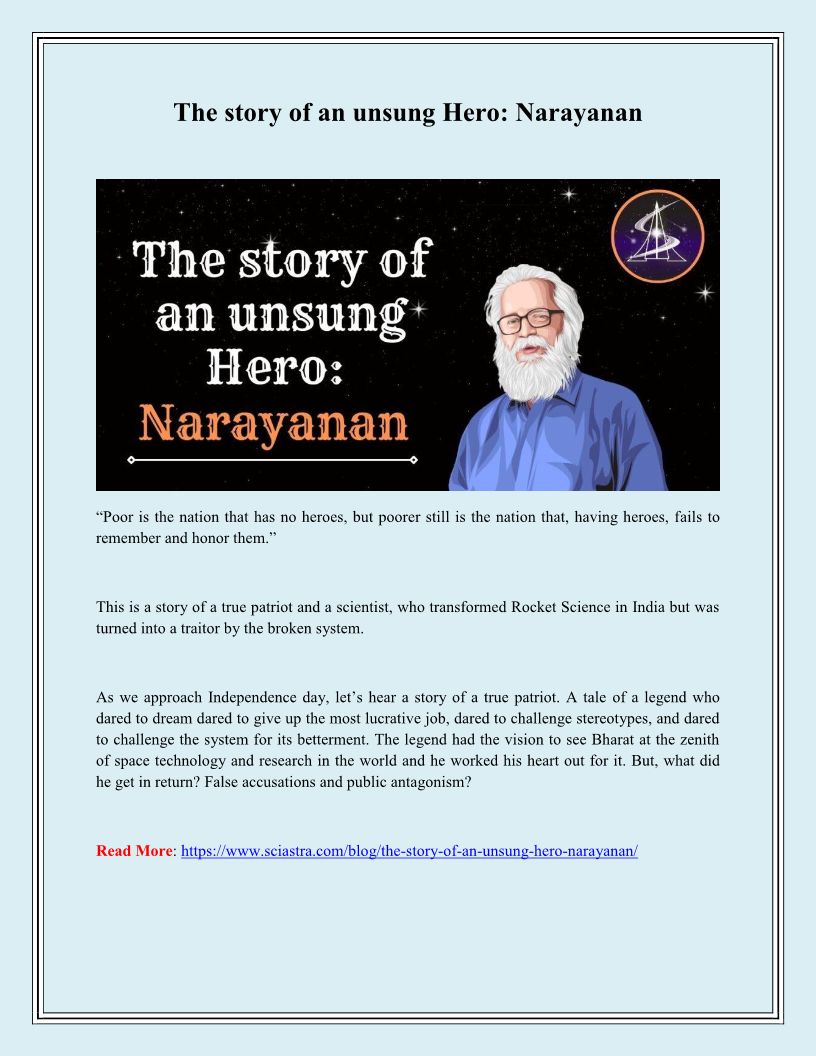 The story of an unsung Hero: Narayanan

The story of an unsung Hero: Narayanan

“Poor is the nation that has no heroes, but poorer still is the nation that, having heroes, fails to remember and honor them.”

This is a story of a true patriot and a scientist, who transformed Rocket Science in India but was turned into a traitor by the broken system.

As we approach Independence day, let’s hear a story of a true patriot. A tale of a legend who dared to dream dared to give up the most lucrative job, dared to challenge stereotypes, and dared to challenge the system for its betterment. The legend had the vision to see Bharat at the zenith of space technology and research in the world and he worked his heart out for it. But, what did he get in return? False accusations and public antagonism?

Read More: https://www.sciastra.com/blog/the-story-of-an-unsung-hero-narayanan/